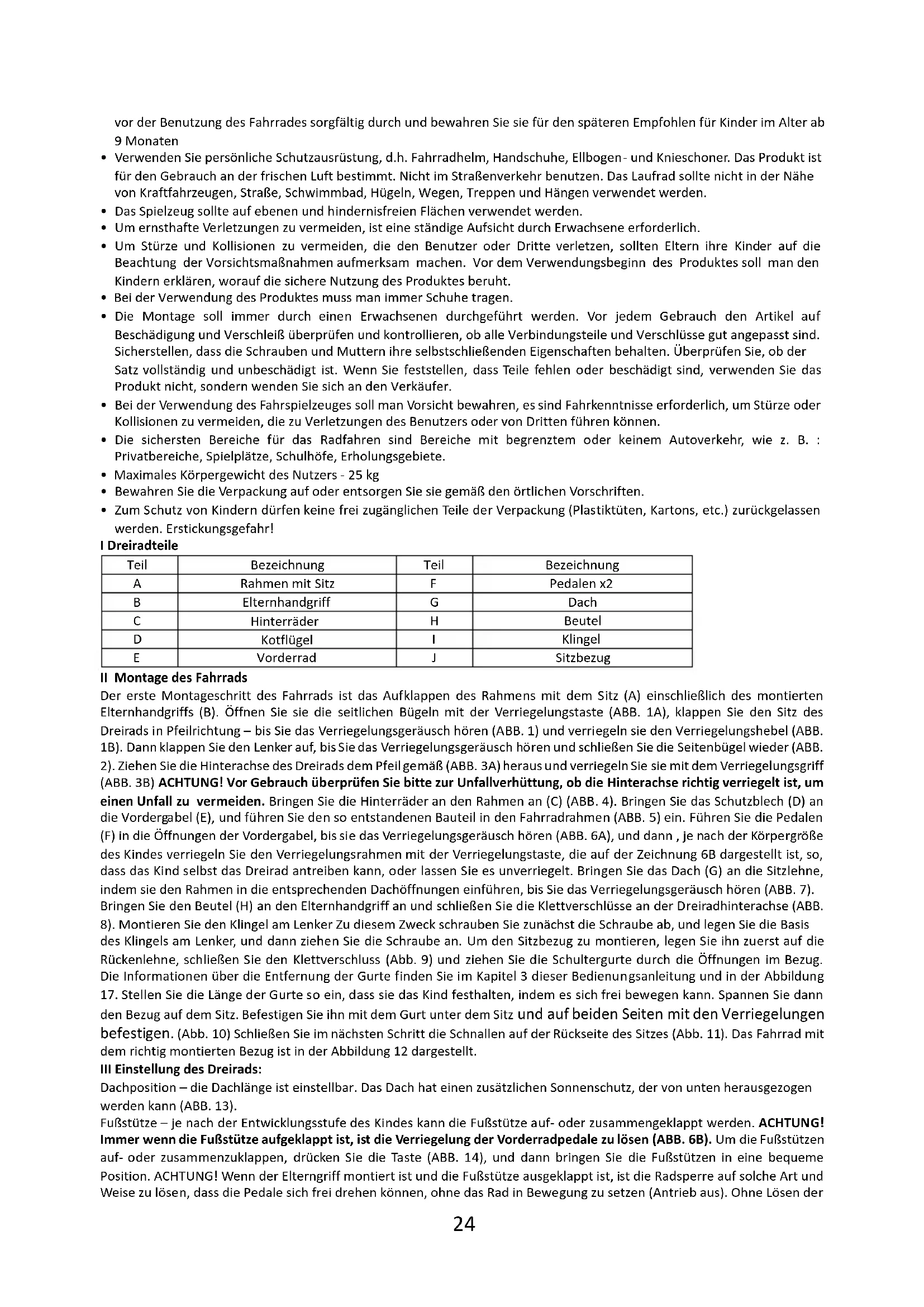 vor der Benutzung des Fahrrades sorgfältig durch und bewahren Sie sie für den späteren Empfohlen für Kinder im Alter ab 9 Monaten

• Verwenden Sie persönliche Schutzausrüstung, d.h. Fahrradhelm, Handschuhe, Ellbogen- und Knieschoner. Das Produkt ist für den Gebrauch an der frischen Luft bestimmt. Nicht im Straßenverkehr benutzen. Das Laufrad sollte nicht in der Nähe von Kraftfahrzeugen, Straße, Schwimmbad, Hügeln, Wegen, Treppen und Hängen verwendet werden.
• Das Spielzeug sollte auf ebenen und hindernisfreien Flächen verwendet werden.
• Um ernsthafte Verletzungen zu vermeiden, ist eine ständige Aufsicht durch Erwachsene erforderlich.
• Um Stürze und Kollisionen zu vermeiden, die den Benutzer oder Dritte verletzen, sollten Eltern ihre Kinder auf die Beachtung der Vorsichtsmaßnahmen aufmerksam machen. Vor dem Verwendungsbeginn des Produktes soll man den Kindern erklären, worauf die sichere Nutzung des Produktes beruht.
• Bei der Verwendung des Produktes muss man immer Schuhe tragen.
• Die Montage soll immer durch einen Erwachsenen durchgeführt werden. Vor jedem Gebrauch den Artikel auf Beschädigung und Verschleiß überprüfen und kontrollieren, ob alle Verbindungsteile und Verschlüsse gut angepasst sind. Sicherstellen, dass die Schrauben und Muttern ihre selbstschließenden Eigenschaften behalten. Überprüfen Sie, ob der Satz vollständig und unbeschädigt ist. Wenn Sie feststellen, dass Teile fehlen oder beschädigt sind, verwenden Sie das Produkt nicht, sondern wenden Sie sich an den Verkäufer.
• Bei der Verwendung des Fahrspielzeuges soll man Vorsicht bewahren, es sind Fahrkenntnisse erforderlich, um Stürze oder Kollisionen zu vermeiden, die zu Verletzungen des Benutzers oder von Dritten führen können.
• Die sichersten Bereiche für das Radfahren sind Bereiche mit begrenztem oder keinem Autoverkehr, wie z. B. : Privatbereiche, Spielplätze, Schulhöfe, Erholungsgebiete.
• Maximales Körpergewicht des Nutzers - 25 kg
• Bewahren Sie die Verpackung auf oder entsorgen Sie sie gemäß den örtlichen Vorschriften.
• Zum Schutz von Kindern dürfen keine frei zugänglichen Teile der Verpackung (Plastiktüten, Kartons, etc.) zurückgelassen werden. Erstickungsgefahr!

I Dreiradteile

| Teil | Bezeichnung | Teil | Bezeichnung |
|---|---|---|---|
| A | Rahmen mit Sitz | F | Pedalen x2 |
| B | Elternhandgriff | G | Dach |
| C | Hinterräder | H | Beutel |
| D | Kotflügel | I | Klingel |
| E | Vorderrad | J | Sitzbezug |

II Montage des Fahrrads
Der erste Montageschritt des Fahrrads ist das Aufklappen des Rahmens mit dem Sitz (A) einschließlich des montierten Elternhandgriffs (B). Öffnen Sie sie die seitlichen Bügeln mit der Verriegelungstaste (ABB. 1A), klappen Sie den Sitz des Dreirads in Pfeilrichtung – bis Sie das Verriegelungsgeräusch hören (ABB. 1) und verriegeln sie den Verriegelungshebel (ABB. 1B). Dann klappen Sie den Lenker auf, bis Sie das Verriegelungsgeräusch hören und schließen Sie die Seitenbügel wieder (ABB. 2). Ziehen Sie die Hinterachse des Dreirads dem Pfeil gemäß (ABB. 3A) heraus und verriegeln Sie sie mit dem Verriegelungsgriff (ABB. 3B) ACHTUNG! Vor Gebrauch überprüfen Sie bitte zur Unfallverhüttung, ob die Hinterachse richtig verriegelt ist, um einen Unfall zu vermeiden. Bringen Sie die Hinterräder an den Rahmen an (C) (ABB. 4). Bringen Sie das Schutzblech (D) an die Vordergabel (E), und führen Sie den so entstandenen Bauteil in den Fahrradrahmen (ABB. 5) ein. Führen Sie die Pedalen (F) in die Öffnungen der Vordergabel, bis sie das Verriegelungsgeräusch hören (ABB. 6A), und dann , je nach der Körpergröße des Kindes verriegeln Sie den Verriegelungsrahmen mit der Verriegelungstaste, die auf der Zeichnung 6B dargestellt ist, so, dass das Kind selbst das Dreirad antreiben kann, oder lassen Sie es unverriegelt. Bringen Sie das Dach (G) an die Sitzlehne, indem sie den Rahmen in die entsprechenden Dachöffnungen einführen, bis Sie das Verriegelungsgeräusch hören (ABB. 7). Bringen Sie den Beutel (H) an den Elternhandgriff an und schließen Sie die Klettverschlüsse an der Dreiradhinterachse (ABB. 8). Montieren Sie den Klingel am Lenker Zu diesem Zweck schrauben Sie zunächst die Schraube ab, und legen Sie die Basis des Klingels am Lenker, und dann ziehen Sie die Schraube an. Um den Sitzbezug zu montieren, legen Sie ihn zuerst auf die Rückenlehne, schließen Sie den Klettverschluss (Abb. 9) und ziehen Sie die Schultergurte durch die Öffnungen im Bezug. Die Informationen über die Entfernung der Gurte finden Sie im Kapitel 3 dieser Bedienungsanleitung und in der Abbildung 17. Stellen Sie die Länge der Gurte so ein, dass sie das Kind festhalten, indem es sich frei bewegen kann. Spannen Sie dann den Bezug auf dem Sitz. Befestigen Sie ihn mit dem Gurt unter dem Sitz und auf beiden Seiten mit den Verriegelungen befestigen. (Abb. 10) Schließen Sie im nächsten Schritt die Schnallen auf der Rückseite des Sitzes (Abb. 11). Das Fahrrad mit dem richtig montierten Bezug ist in der Abbildung 12 dargestellt.

III Einstellung des Dreirads:
Dachposition – die Dachlänge ist einstellbar. Das Dach hat einen zusätzlichen Sonnenschutz, der von unten herausgezogen werden kann (ABB. 13).
Fußstütze – je nach der Entwicklungsstufe des Kindes kann die Fußstütze auf- oder zusammengeklappt werden. ACHTUNG! Immer wenn die Fußstütze aufgeklappt ist, ist die Verriegelung der Vorderradpedale zu lösen (ABB. 6B). Um die Fußstützen auf- oder zusammenzuklappen, drücken Sie die Taste (ABB. 14), und dann bringen Sie die Fußstützen in eine bequeme Position. ACHTUNG! Wenn der Elterngriff montiert ist und die Fußstütze ausgeklappt ist, ist die Radsperre auf solche Art und Weise zu lösen, dass die Pedale sich frei drehen können, ohne das Rad in Bewegung zu setzen (Antrieb aus). Ohne Lösen der

24